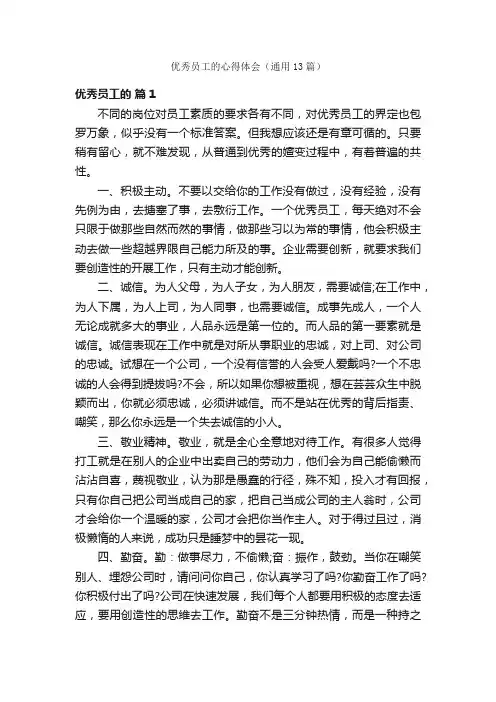 优秀员工的心得体会（通用13篇）

优秀员工的 篇1

不同的岗位对员工素质的要求各有不同，对优秀员工的界定也包罗万象，似乎没有一个标准答案。但我想应该还是有章可循的。只要稍有留心，就不难发现，从普通到优秀的嬗变过程中，有着普遍的共性。

一、积极主动。不要以交给你的工作没有做过，没有经验，没有先例为由，去搪塞了事，去敷衍工作。一个优秀员工，每天绝对不会只限于做那些自然而然的事情，做那些习以为常的事情，他会积极主动去做一些超越界限自己能力所及的事。企业需要创新，就要求我们要创造性的开展工作，只有主动才能创新。

二、诚信。为人父母，为人子女，为人朋友，需要诚信;在工作中，为人下属，为人上司，为人同事，也需要诚信。成事先成人，一个人无论成就多大的事业，人品永远是第一位的。而人品的第一要素就是诚信。诚信表现在工作中就是对所从事职业的忠诚，对上司、对公司的忠诚。试想在一个公司，一个没有信誉的人会受人爱戴吗?一个不忠诚的人会得到提拔吗?不会，所以如果你想被重视，想在芸芸众生中脱颖而出，你就必须忠诚，必须讲诚信。而不是站在优秀的背后指责、嘲笑，那么你永远是一个失去诚信的小人。

三、敬业精神。敬业，就是全心全意地对待工作。有很多人觉得打工就是在别人的企业中出卖自己的劳动力，他们会为自己能偷懒而沾沾自喜，蔑视敬业，认为那是愚蠢的行径，殊不知，投入才有回报，只有你自己把公司当成自己的家，把自己当成公司的主人翁时，公司才会给你一个温暖的家，公司才会把你当作主人。对于得过且过，消极懒惰的人来说，成功只是睡梦中的昙花一现。

四、勤奋。勤：做事尽力，不偷懒;奋：振作，鼓劲。当你在嘲笑别人、埋怨公司时，请问问你自己，你认真学习了吗?你勤奋工作了吗?你积极付出了吗?公司在快速发展，我们每个人都要用积极的态度去适应，要用创造性的思维去工作。勤奋不是三分钟热情，而是一种持之